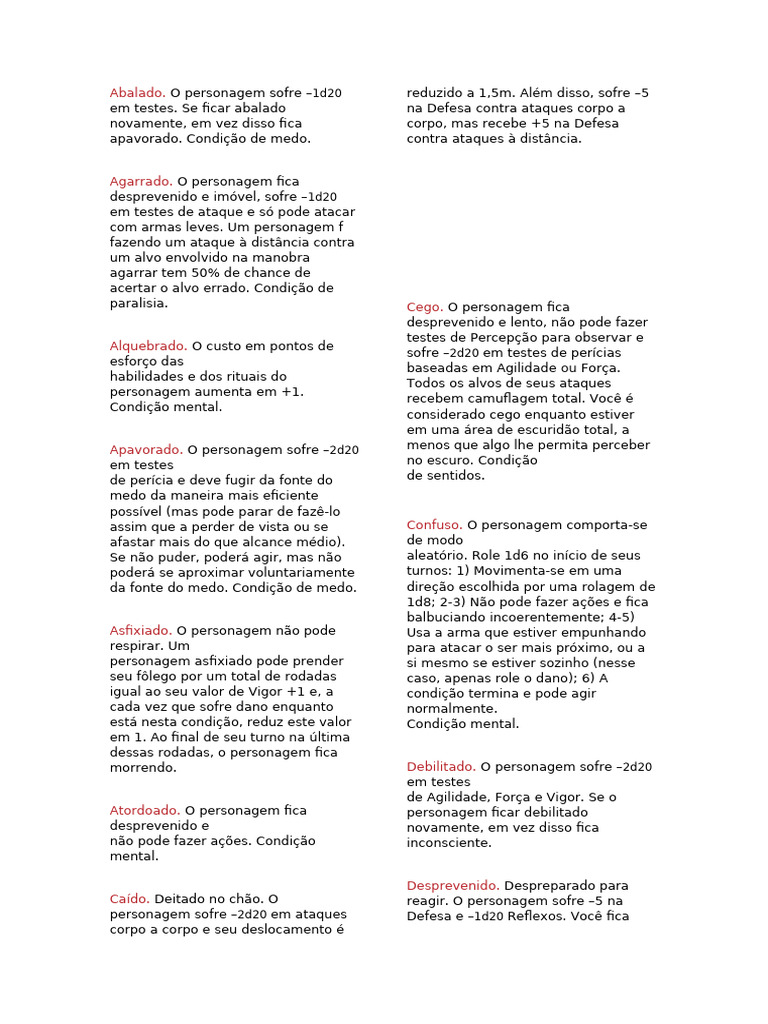 Abalado. O personagem sofre –1d20 em testes. Se ficar abalado novamente, em vez disso fica apavorado. Condição de medo.

Agarrado. O personagem fica desprevenido e imóvel, sofre –1d20 em testes de ataque e só pode atacar com armas leves. Um personagem f fazendo um ataque à distância contra um alvo envolvido na manobra agarrar tem 50% de chance de acertar o alvo errado. Condição de paralisia.

Alquebrado. O custo em pontos de esforço das habilidades e dos rituais do personagem aumenta em +1. Condição mental.

Apavorado. O personagem sofre –2d20 em testes de perícia e deve fugir da fonte do medo da maneira mais eficiente possível (mas pode parar de fazê-lo assim que a perder de vista ou se afastar mais do que alcance médio). Se não puder, poderá agir, mas não poderá se aproximar voluntariamente da fonte do medo. Condição de medo.

Asfixiado. O personagem não pode respirar. Um personagem asfixiado pode prender seu fôlego por um total de rodadas igual ao seu valor de Vigor +1 e, a cada vez que sofre dano enquanto está nesta condição, reduz este valor em 1. Ao final de seu turno na última dessas rodadas, o personagem fica morrendo.

Atordoado. O personagem fica desprevenido e não pode fazer ações. Condição mental.

Caído. Deitado no chão. O personagem sofre –2d20 em ataques corpo a corpo e seu deslocamento é reduzido a 1,5m. Além disso, sofre –5 na Defesa contra ataques corpo a corpo, mas recebe +5 na Defesa contra ataques à distância.

Cego. O personagem fica desprevenido e lento, não pode fazer testes de Percepção para observar e sofre –2d20 em testes de perícias baseadas em Agilidade ou Força. Todos os alvos de seus ataques recebem camuflagem total. Você é considerado cego enquanto estiver em uma área de escuridão total, a menos que algo lhe permita perceber no escuro. Condição de sentidos.

Confuso. O personagem comporta-se de modo aleatório. Role 1d6 no início de seus turnos: 1) Movimenta-se em uma direção escolhida por uma rolagem de 1d8; 2-3) Não pode fazer ações e fica balbuciando incoerentemente; 4-5) Usa a arma que estiver empunhando para atacar o ser mais próximo, ou a si mesmo se estiver sozinho (nesse caso, apenas role o dano); 6) A condição termina e pode agir normalmente.
Condição mental.

Debilitado. O personagem sofre –2d20 em testes de Agilidade, Força e Vigor. Se o personagem ficar debilitado novamente, em vez disso fica inconsciente.

Desprevenido. Despreparado para reagir. O personagem sofre –5 na Defesa e –1d20 Reflexos. Você fica